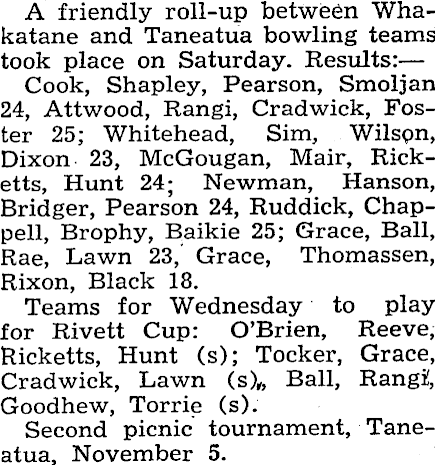 A friendly roll-up between Whakatane and Taneatua bowling teams took place on Saturday. Results:—

Cook, Shapley, Pearson, Smoljan 24, Attwood, Rangi, Cradwick, Foster 25; Whitehead, Sim, Wilson, Dixon 23, McGougan, Mair, Ricketts, Hunt 24; Newman, Hanson, Bridger, Pearson 24, Ruddick, Chappell, Brophy, Baikie 25; Grace, Ball, Rae, Lawn 23, Grace, Thomassen, Rixon, Black 18.

Teams for Wednesday to play for Rivett Cup: O'Brien, Reeve, Ricketts, Hunt (s); Tocker, Grace, Cradwick, Lawn (s), Ball, Rangi, Goodhew, Torrie (s).

Second picnic tournament, Taneatua, November 5.